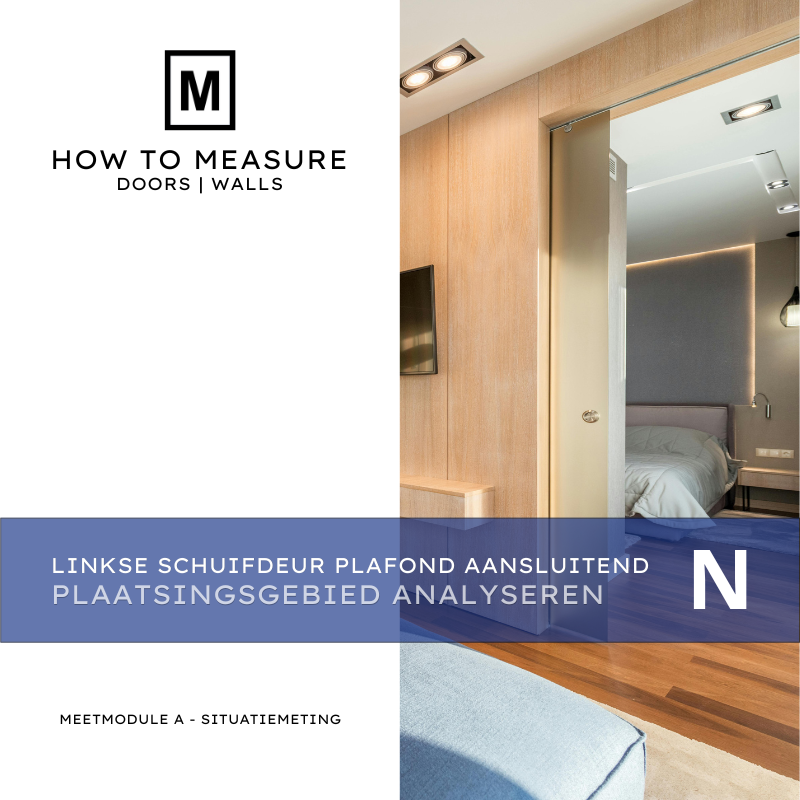 M

HOW TO MEASURE
DOORS | WALLS

LINKSE SCHUIFDEUR PLAFOND AANSLUITEND
PLAATSINGSGEBIED ANALYSEREN

N

MEETMODULE A - SITUATIEMETING